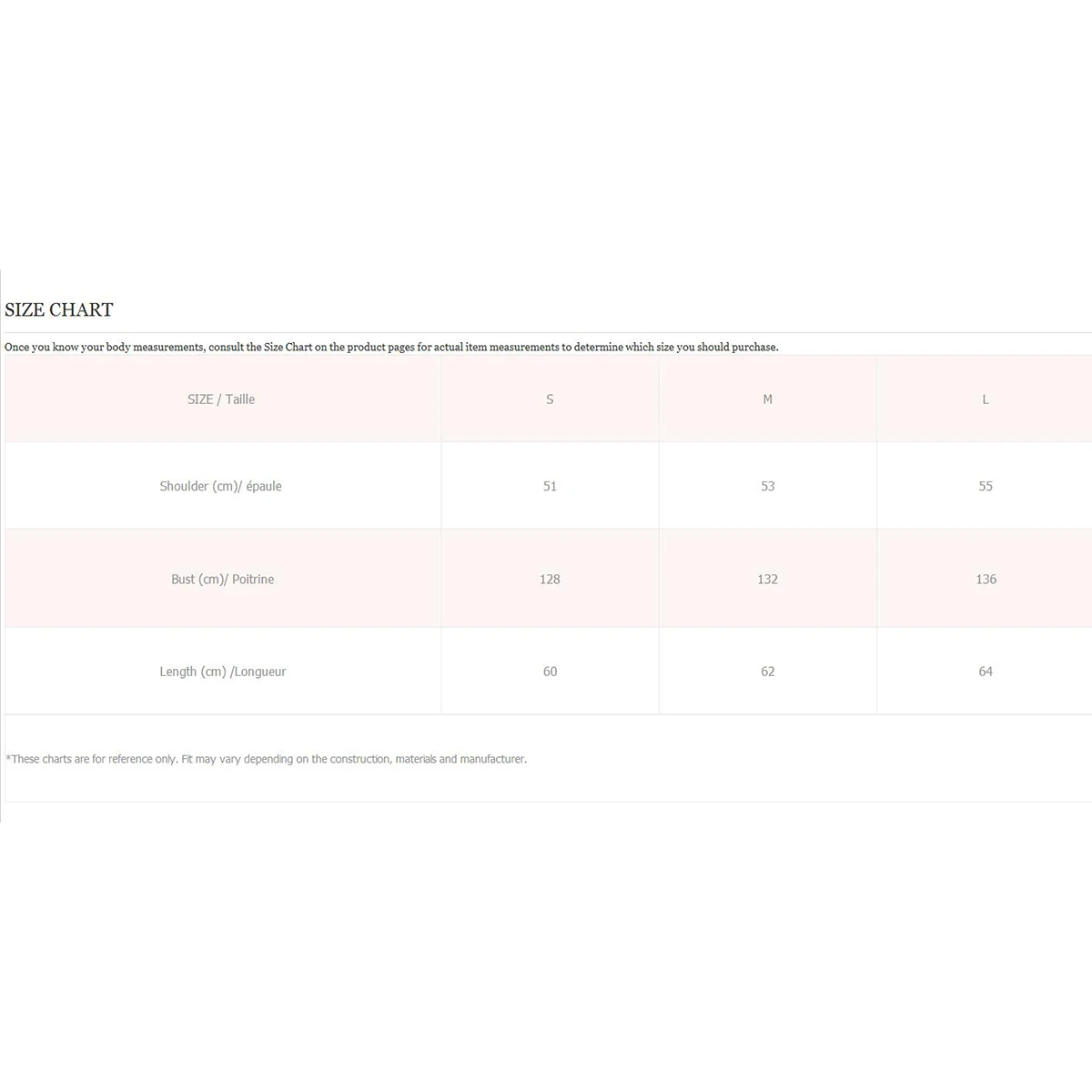 SIZE CHART

Once you know your body measurements, consult the Size Chart on the product pages for actual item measurements to determine which size you should purchase.

| SIZE / Taille | S | M | L |
|---|---|---|---|
| Shoulder (cm)/ épaule | 51 | 53 | 55 |
| Bust (cm)/ Poitrine | 128 | 132 | 136 |
| Length (cm) /Longueur | 60 | 62 | 64 |

*These charts are for reference only. Fit may vary depending on the construction, materials and manufacturer.